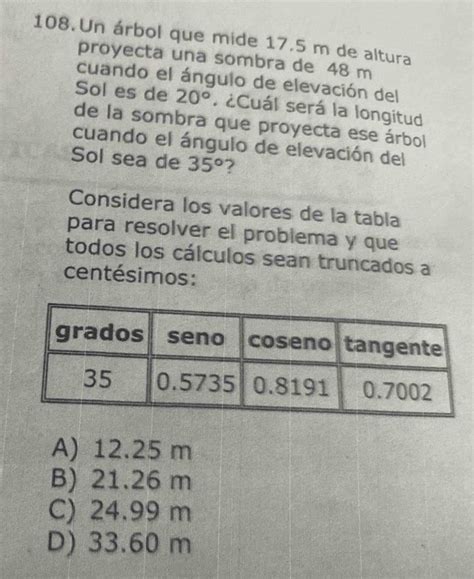 108. Un árbol que mide 17.5 m de altura proyecta una sombra de 48 m cuando el ángulo de elevación del Sol es de 20°. ¿Cuál será la longitud de la sombra que proyecta ese árbol cuando el ángulo de elevación del Sol sea de 35°?

Considera los valores de la tabla para resolver el problema y que todos los cálculos sean truncados a centésimos:

| grados | seno | coseno | tangente |
|---|---|---|---|
| 35 | 0.5735 | 0.8191 | 0.7002 |

A) 12.25 m
B) 21.26 m
C) 24.99 m
D) 33.60 m